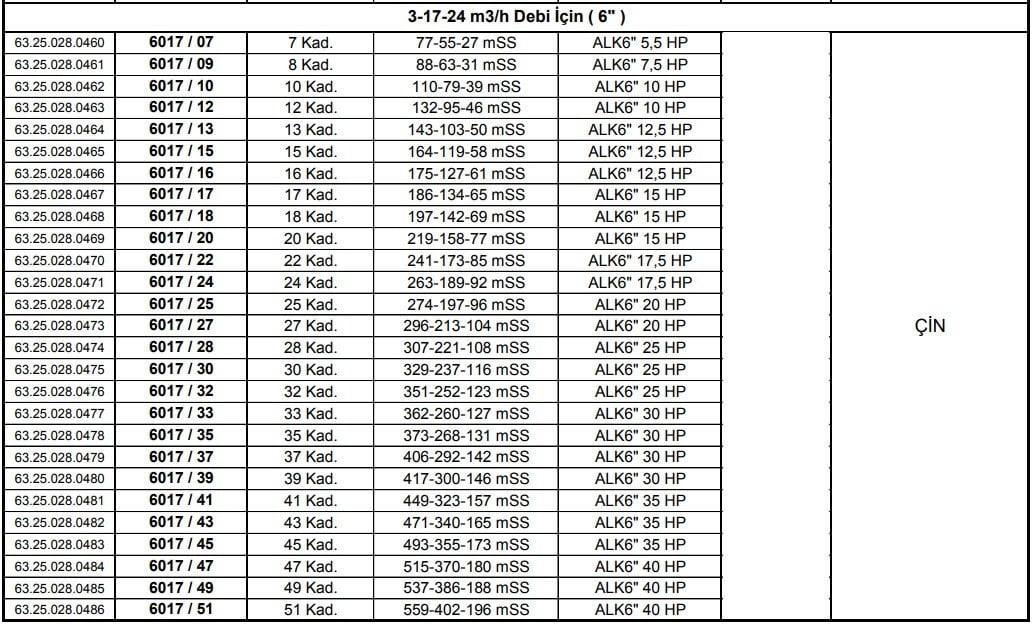 3-17-24 m3/h Debi İçin ( 6" )

| | | | | | | |
|---|---|---|---|---|---|---|
| 63.25.028.0460 | 6017 / 07 | 7 Kad. | 77-55-27 mSS | ALK6" 5,5 HP | | ÇİN |
| 63.25.028.0461 | 6017 / 09 | 8 Kad. | 88-63-31 mSS | ALK6" 7,5 HP | | |
| 63.25.028.0462 | 6017 / 10 | 10 Kad. | 110-79-39 mSS | ALK6" 10 HP | | |
| 63.25.028.0463 | 6017 / 12 | 12 Kad. | 132-95-46 mSS | ALK6" 10 HP | | |
| 63.25.028.0464 | 6017 / 13 | 13 Kad. | 143-103-50 mSS | ALK6" 12,5 HP | | |
| 63.25.028.0465 | 6017 / 15 | 15 Kad. | 164-119-58 mSS | ALK6" 12,5 HP | | |
| 63.25.028.0466 | 6017 / 16 | 16 Kad. | 175-127-61 mSS | ALK6" 12,5 HP | | |
| 63.25.028.0467 | 6017 / 17 | 17 Kad. | 186-134-65 mSS | ALK6" 15 HP | | |
| 63.25.028.0468 | 6017 / 18 | 18 Kad. | 197-142-69 mSS | ALK6" 15 HP | | |
| 63.25.028.0469 | 6017 / 20 | 20 Kad. | 219-158-77 mSS | ALK6" 15 HP | | |
| 63.25.028.0470 | 6017 / 22 | 22 Kad. | 241-173-85 mSS | ALK6" 17,5 HP | | |
| 63.25.028.0471 | 6017 / 24 | 24 Kad. | 263-189-92 mSS | ALK6" 17,5 HP | | |
| 63.25.028.0472 | 6017 / 25 | 25 Kad. | 274-197-96 mSS | ALK6" 20 HP | | |
| 63.25.028.0473 | 6017 / 27 | 27 Kad. | 296-213-104 mSS | ALK6" 20 HP | | |
| 63.25.028.0474 | 6017 / 28 | 28 Kad. | 307-221-108 mSS | ALK6" 25 HP | | |
| 63.25.028.0475 | 6017 / 30 | 30 Kad. | 329-237-116 mSS | ALK6" 25 HP | | |
| 63.25.028.0476 | 6017 / 32 | 32 Kad. | 351-252-123 mSS | ALK6" 25 HP | | |
| 63.25.028.0477 | 6017 / 33 | 33 Kad. | 362-260-127 mSS | ALK6" 30 HP | | |
| 63.25.028.0478 | 6017 / 35 | 35 Kad. | 373-268-131 mSS | ALK6" 30 HP | | |
| 63.25.028.0479 | 6017 / 37 | 37 Kad. | 406-292-142 mSS | ALK6" 30 HP | | |
| 63.25.028.0480 | 6017 / 39 | 39 Kad. | 417-300-146 mSS | ALK6" 30 HP | | |
| 63.25.028.0481 | 6017 / 41 | 41 Kad. | 449-323-157 mSS | ALK6" 35 HP | | |
| 63.25.028.0482 | 6017 / 43 | 43 Kad. | 471-340-165 mSS | ALK6" 35 HP | | |
| 63.25.028.0483 | 6017 / 45 | 45 Kad. | 493-355-173 mSS | ALK6" 35 HP | | |
| 63.25.028.0484 | 6017 / 47 | 47 Kad. | 515-370-180 mSS | ALK6" 40 HP | | |
| 63.25.028.0485 | 6017 / 49 | 49 Kad. | 537-386-188 mSS | ALK6" 40 HP | | |
| 63.25.028.0486 | 6017 / 51 | 51 Kad. | 559-402-196 mSS | ALK6" 40 HP | | |